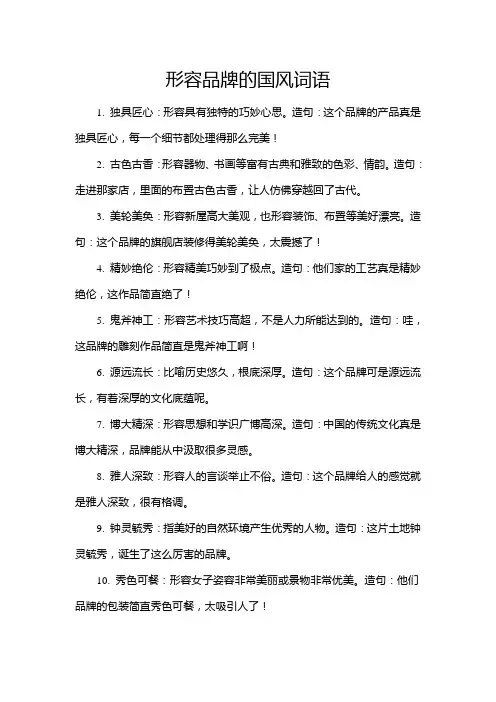 形容品牌的国风词语

1. 独具匠心：形容具有独特的巧妙心思。造句：这个品牌的产品真是独具匠心，每一个细节都处理得那么完美！

2. 古色古香：形容器物、书画等富有古典和雅致的色彩、情韵。造句：走进那家店，里面的布置古色古香，让人仿佛穿越回了古代。

3. 美轮美奂：形容新屋高大美观，也形容装饰、布置等美好漂亮。造句：这个品牌的旗舰店装修得美轮美奂，太震撼了！

4. 精妙绝伦：形容精美巧妙到了极点。造句：他们家的工艺真是精妙绝伦，这作品简直绝了！

5. 鬼斧神工：形容艺术技巧高超，不是人力所能达到的。造句：哇，这品牌的雕刻作品简直是鬼斧神工啊！

6. 源远流长：比喻历史悠久，根底深厚。造句：这个品牌可是源远流长，有着深厚的文化底蕴呢。

7. 博大精深：形容思想和学识广博高深。造句：中国的传统文化真是博大精深，品牌能从中汲取很多灵感。

8. 雅人深致：形容人的言谈举止不俗。造句：这个品牌给人的感觉就是雅人深致，很有格调。

9. 钟灵毓秀：指美好的自然环境产生优秀的人物。造句：这片土地钟灵毓秀，诞生了这么厉害的品牌。

10. 秀色可餐：形容女子姿容非常美丽或景物非常优美。造句：他们品牌的包装简直秀色可餐，太吸引人了！